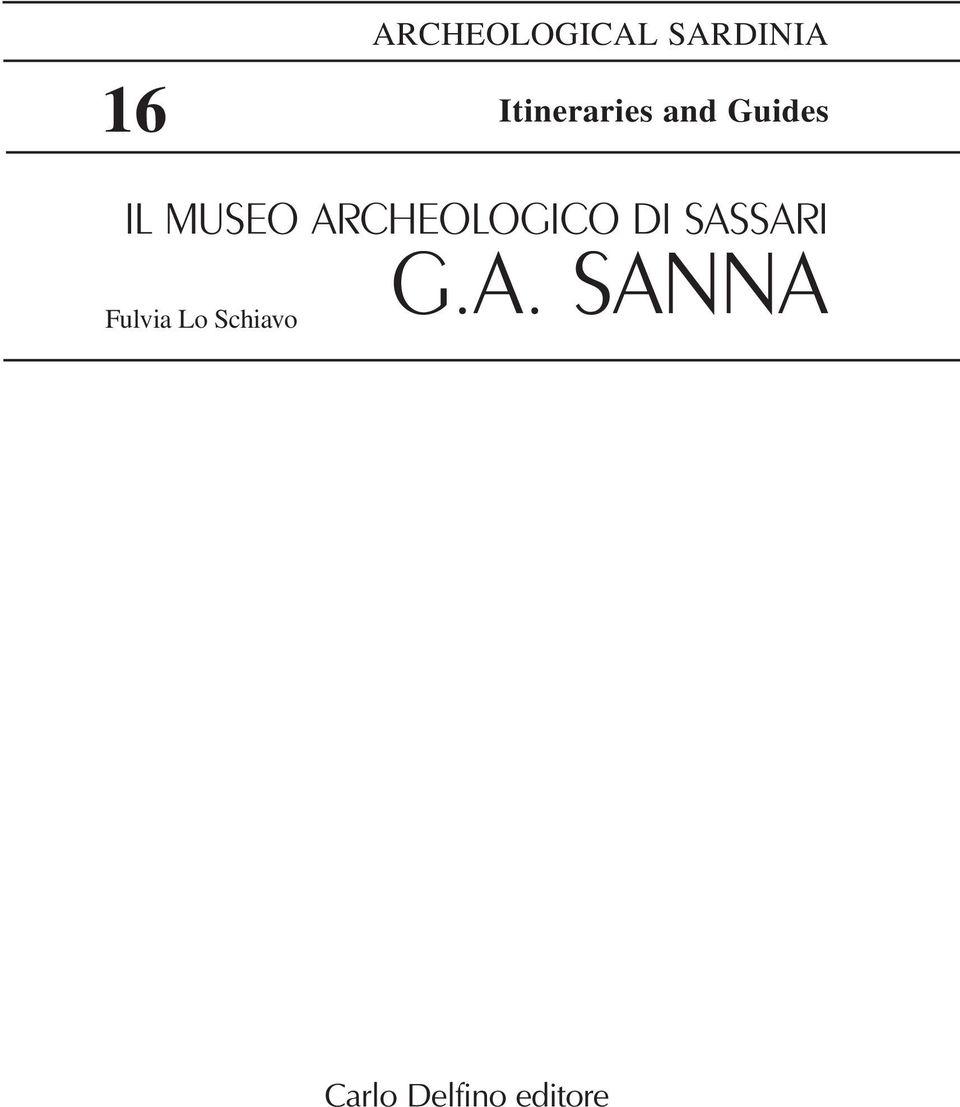 ARCHEOLOGICAL SARDINIA

16

Itineraries and Guides

IL MUSEO ARCHEOLOGICO DI SASSARI

G.A. SANNA

Fulvia Lo Schiavo

Carlo Delfino editore